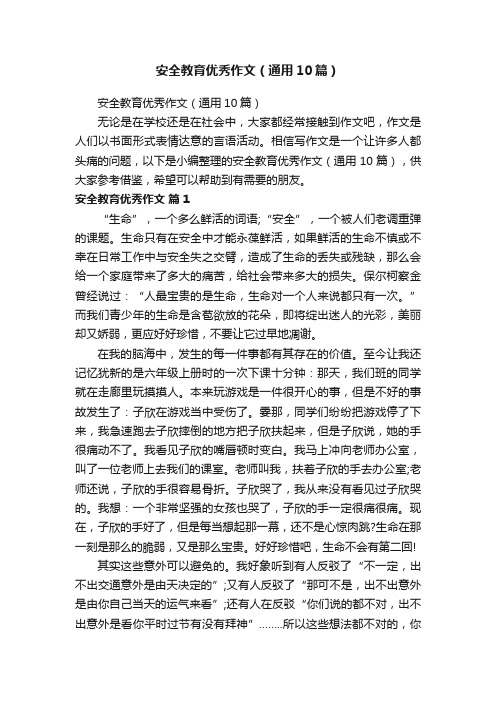 安全教育优秀作文（通用10篇）

安全教育优秀作文（通用10篇）

无论是在学校还是在社会中，大家都经常接触到作文吧，作文是人们以书面形式表情达意的言语活动。相信写作文是一个让许多人都头痛的问题，以下是小编整理的安全教育优秀作文（通用10篇），供大家参考借鉴，希望可以帮助到有需要的朋友。

安全教育优秀作文 篇1

“生命”，一个多么鲜活的词语;“安全”，一个被人们老调重弹的课题。生命只有在安全中才能永葆鲜活，如果鲜活的生命不慎或不幸在日常工作中与安全失之交臂，造成了生命的丢失或残缺，那么会给一个家庭带来了多大的痛苦，给社会带来多大的损失。保尔柯察金曾经说过：“人最宝贵的是生命，生命对一个人来说都只有一次。”而我们青少年的生命是含苞欲放的花朵，即将绽出迷人的光彩，美丽却又娇弱，更应好好珍惜，不要让它过早地凋谢。

在我的脑海中，发生的每一件事都有其存在的价值。至今让我还记忆犹新的是六年级上册时的一次下课十分钟：那天，我们班的同学就在走廊里玩摸摸人。本来玩游戏是一件很开心的事，但是不好的事故发生了：子欣在游戏当中受伤了。霎那，同学们纷纷把游戏停了下来，我急速跑去子欣摔倒的地方把子欣扶起来，但是子欣说，她的手很痛动不了。我看见子欣的嘴唇顿时变白。我马上冲向老师办公室，叫了一位老师上去我们的课室。老师叫我，扶着子欣的手去办公室;老师还说，子欣的手很容易骨折。子欣哭了，我从来没有看见过子欣哭的。我想：一个非常坚强的女孩也哭了，子欣的手一定很痛很痛。现在，子欣的手好了，但是每当想起那一幕，还不是心惊肉跳?生命在那一刻是那么的脆弱，又是那么宝贵。好好珍惜吧，生命不会有第二回!

其实这些意外可以避免的。我好象听到有人反驳了“不一定，出不出交通意外是由天决定的”;又有人反驳了“那可不是，出不出意外是由你自己当天的运气来看”;还有人在反驳“你们说的都不对，出不出意外是看你平时过节有没有拜神”……..所以这些想法都不对的，你